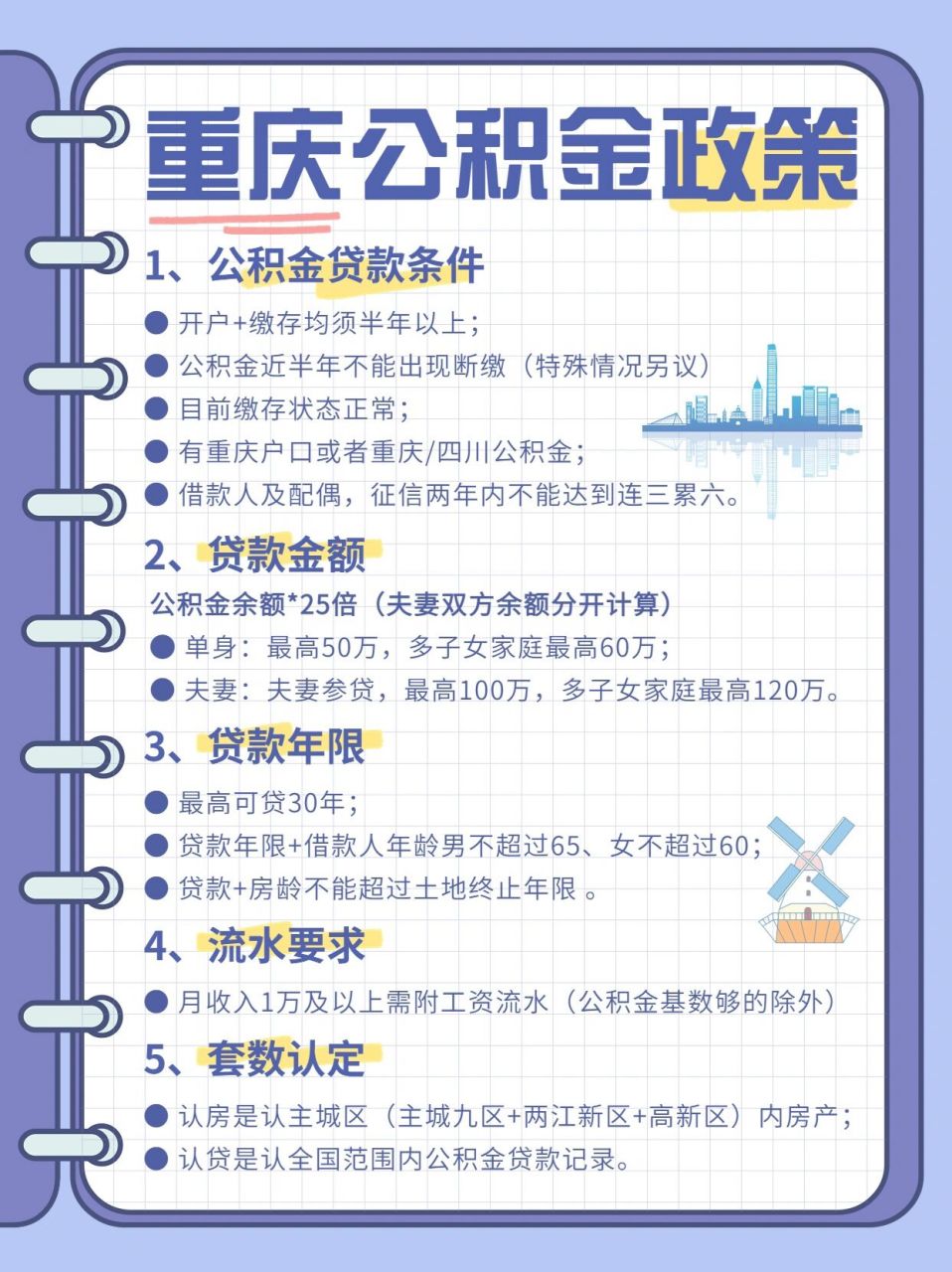 重庆公积金政策

1、公积金贷款条件

● 开户+缴存均须半年以上；
● 公积金近半年不能出现断缴（特殊情况另议）
● 目前缴存状态正常；
● 有重庆户口或者重庆/四川公积金；
● 借款人及配偶，征信两年内不能达到连三累六。

2、贷款金额

公积金余额*25倍（夫妻双方余额分开计算）
● 单身：最高50万，多子女家庭最高60万；
● 夫妻：夫妻参贷，最高100万，多子女家庭最高120万。

3、贷款年限

● 最高可贷30年；
● 贷款年限+借款人年龄男不超过65、女不超过60；
● 贷款+房龄不能超过土地终止年限 。

4、流水要求

● 月收入1万及以上需附工资流水（公积金基数够的除外）

5、套数认定

● 认房是认主城区（主城九区+两江新区+高新区）内房产；
● 认贷是认全国范围内公积金贷款记录。